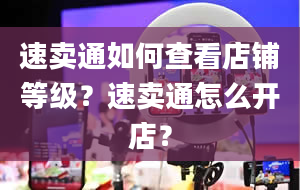 速卖通如何查看店铺等级？速卖通怎么开店？